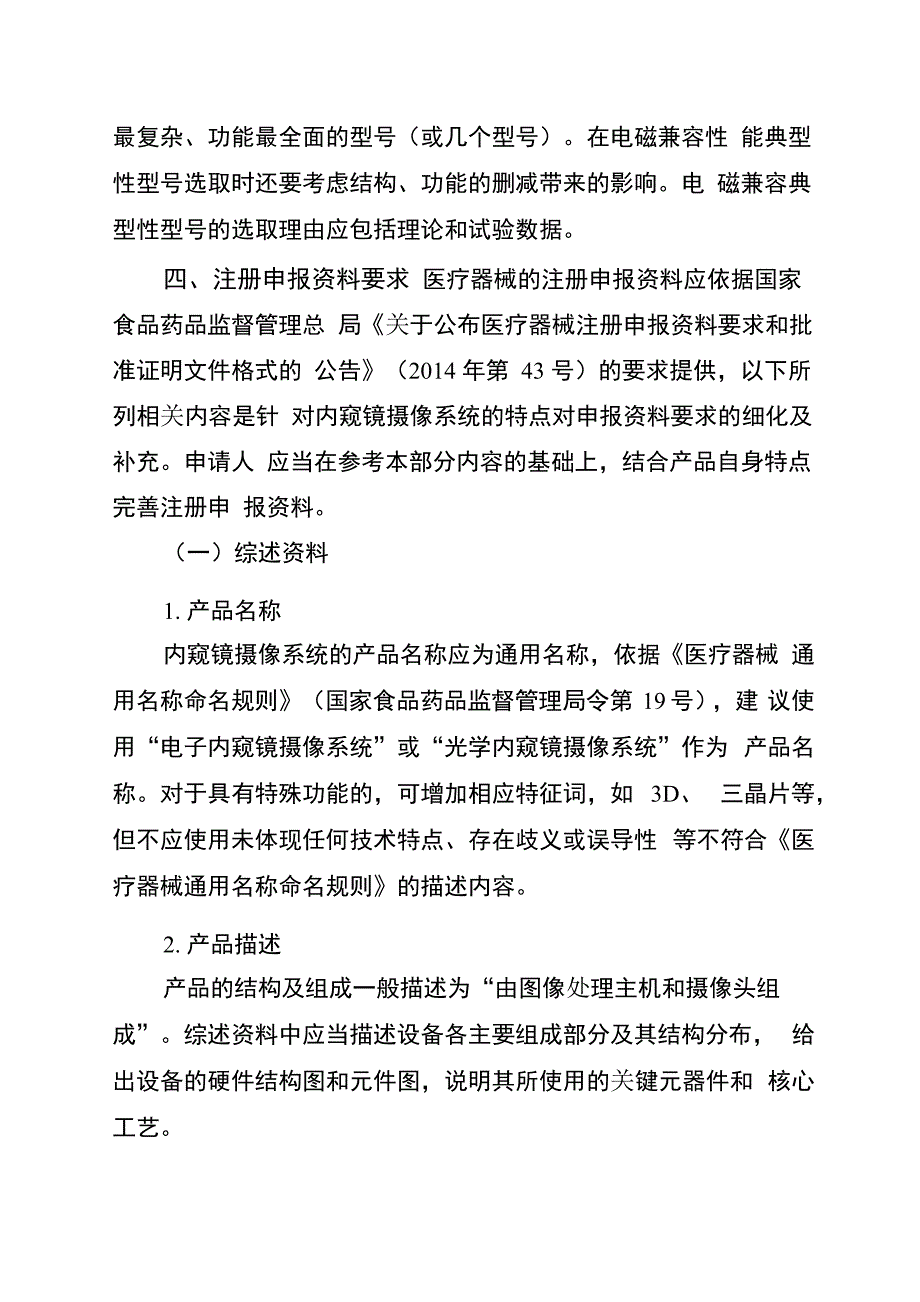 最复杂、功能最全面的型号（或几个型号）。在电磁兼容性 能典型性型号选取时还要考虑结构、功能的删减带来的影响。电 磁兼容典型性型号的选取理由应包括理论和试验数据。

四、注册申报资料要求 医疗器械的注册申报资料应依据国家食品药品监督管理总 局《关于公布医疗器械注册申报资料要求和批准证明文件格式的 公告》（2014 年第 43 号）的要求提供，以下所列相关内容是针 对内窥镜摄像系统的特点对申报资料要求的细化及补充。申请人 应当在参考本部分内容的基础上，结合产品自身特点完善注册申 报资料。

（一）综述资料

1. 产品名称

内窥镜摄像系统的产品名称应为通用名称，依据《医疗器械 通用名称命名规则》（国家食品药品监督管理局令第 19 号），建 议使用“电子内窥镜摄像系统”或“光学内窥镜摄像系统”作为 产品名称。对于具有特殊功能的，可增加相应特征词，如 3D、 三晶片等，但不应使用未体现任何技术特点、存在歧义或误导性 等不符合《医疗器械通用名称命名规则》的描述内容。

2. 产品描述

产品的结构及组成一般描述为“由图像处理主机和摄像头组成”。综述资料中应当描述设备各主要组成部分及其结构分布， 给出设备的硬件结构图和元件图，说明其所使用的关键元器件和 核心工艺。